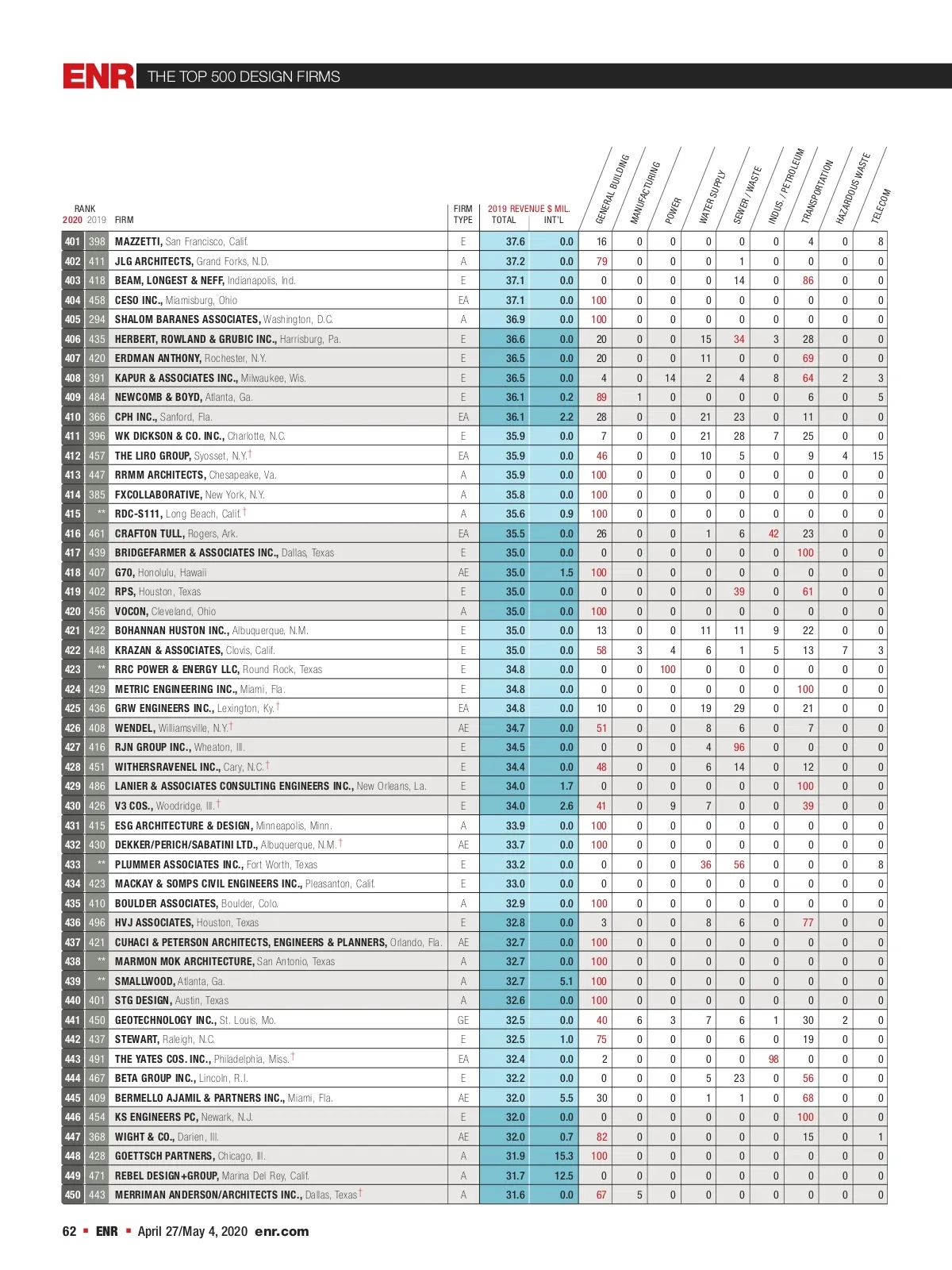 ENR THE TOP 500 DESIGN FIRMS

| RANK 2020 | 2019 | FIRM | FIRM TYPE | 2019 REVENUE $ MIL. TOTAL | INT'L | GENERAL BUILDING | MANUFACTURING | POWER | WATER SUPPLY | SEWER / WASTE | INDUS. / PETROLEUM | TRANSPORTATION | HAZARDOUS WASTE | TELECOM |
|---|---|---|---|---|---|---|---|---|---|---|---|---|---|---|
| 401 | 398 | MAZZETTI, San Francisco, Calif. | E | 37.6 | 0.0 | 16 | 0 | 0 | 0 | 0 | 0 | 4 | 0 | 8 |
| 402 | 411 | JLG ARCHITECTS, Grand Forks, N.D. | A | 37.2 | 0.0 | 79 | 0 | 0 | 0 | 1 | 0 | 0 | 0 | 0 |
| 403 | 418 | BEAM, LONGEST & NEFF, Indianapolis, Ind. | E | 37.1 | 0.0 | 0 | 0 | 0 | 0 | 14 | 0 | 86 | 0 | 0 |
| 404 | 458 | CESO INC., Miamisburg, Ohio | EA | 37.1 | 0.0 | 100 | 0 | 0 | 0 | 0 | 0 | 0 | 0 | 0 |
| 405 | 294 | SHALOM BARANES ASSOCIATES, Washington, D.C. | A | 36.9 | 0.0 | 100 | 0 | 0 | 0 | 0 | 0 | 0 | 0 | 0 |
| 406 | 435 | HERBERT, ROWLAND & GRUBIC INC., Harrisburg, Pa. | E | 36.6 | 0.0 | 20 | 0 | 0 | 15 | 34 | 3 | 28 | 0 | 0 |
| 407 | 420 | ERDMAN ANTHONY, Rochester, N.Y. | E | 36.5 | 0.0 | 20 | 0 | 0 | 11 | 0 | 0 | 69 | 0 | 0 |
| 408 | 391 | KAPUR & ASSOCIATES INC., Milwaukee, Wis. | E | 36.5 | 0.0 | 4 | 0 | 14 | 2 | 4 | 8 | 64 | 2 | 3 |
| 409 | 484 | NEWCOMB & BOYD, Atlanta, Ga. | E | 36.1 | 0.2 | 89 | 1 | 0 | 0 | 0 | 0 | 6 | 0 | 5 |
| 410 | 366 | CPH INC., Sanford, Fla. | EA | 36.1 | 2.2 | 28 | 0 | 0 | 21 | 23 | 0 | 11 | 0 | 0 |
| 411 | 396 | WK DICKSON & CO. INC., Charlotte, N.C. | E | 35.9 | 0.0 | 7 | 0 | 0 | 21 | 28 | 7 | 25 | 0 | 0 |
| 412 | 457 | THE LIRO GROUP, Syosset, N.Y.† | EA | 35.9 | 0.0 | 46 | 0 | 0 | 10 | 5 | 0 | 9 | 4 | 15 |
| 413 | 447 | RRMM ARCHITECTS, Chesapeake, Va. | A | 35.9 | 0.0 | 100 | 0 | 0 | 0 | 0 | 0 | 0 | 0 | 0 |
| 414 | 385 | FXCOLLABORATIVE, New York, N.Y. | A | 35.8 | 0.0 | 100 | 0 | 0 | 0 | 0 | 0 | 0 | 0 | 0 |
| 415 | ** | RDC-S111, Long Beach, Calif.† | A | 35.6 | 0.9 | 100 | 0 | 0 | 0 | 0 | 0 | 0 | 0 | 0 |
| 416 | 461 | CRAFTON TULL, Rogers, Ark. | EA | 35.5 | 0.0 | 26 | 0 | 0 | 1 | 6 | 42 | 23 | 0 | 0 |
| 417 | 439 | BRIDGEFARMER & ASSOCIATES INC., Dallas, Texas | E | 35.0 | 0.0 | 0 | 0 | 0 | 0 | 0 | 0 | 100 | 0 | 0 |
| 418 | 407 | G70, Honolulu, Hawaii | AE | 35.0 | 1.5 | 100 | 0 | 0 | 0 | 0 | 0 | 0 | 0 | 0 |
| 419 | 402 | RPS, Houston, Texas | E | 35.0 | 0.0 | 0 | 0 | 0 | 0 | 39 | 0 | 61 | 0 | 0 |
| 420 | 456 | VOCON, Cleveland, Ohio | A | 35.0 | 0.0 | 100 | 0 | 0 | 0 | 0 | 0 | 0 | 0 | 0 |
| 421 | 422 | BOHANNAN HUSTON INC., Albuquerque, N.M. | E | 35.0 | 0.0 | 13 | 0 | 0 | 11 | 11 | 9 | 22 | 0 | 0 |
| 422 | 448 | KRAZAN & ASSOCIATES, Clovis, Calif. | E | 35.0 | 0.0 | 58 | 3 | 4 | 6 | 1 | 5 | 13 | 7 | 3 |
| 423 | ** | RRC POWER & ENERGY LLC, Round Rock, Texas | E | 34.8 | 0.0 | 0 | 0 | 100 | 0 | 0 | 0 | 0 | 0 | 0 |
| 424 | 429 | METRIC ENGINEERING INC., Miami, Fla. | E | 34.8 | 0.0 | 0 | 0 | 0 | 0 | 0 | 0 | 100 | 0 | 0 |
| 425 | 436 | GRW ENGINEERS INC., Lexington, Ky.† | EA | 34.8 | 0.0 | 10 | 0 | 0 | 19 | 29 | 0 | 21 | 0 | 0 |
| 426 | 408 | WENDEL, Williamsville, N.Y.† | AE | 34.7 | 0.0 | 51 | 0 | 0 | 8 | 6 | 0 | 7 | 0 | 0 |
| 427 | 416 | RJN GROUP INC., Wheaton, Ill. | E | 34.5 | 0.0 | 0 | 0 | 0 | 4 | 96 | 0 | 0 | 0 | 0 |
| 428 | 451 | WITHERSRAVENEL INC., Cary, N.C.† | E | 34.4 | 0.0 | 48 | 0 | 0 | 6 | 14 | 0 | 12 | 0 | 0 |
| 429 | 486 | LANIER & ASSOCIATES CONSULTING ENGINEERS INC., New Orleans, La. | E | 34.0 | 1.7 | 0 | 0 | 0 | 0 | 0 | 0 | 100 | 0 | 0 |
| 430 | 426 | V3 COS., Woodridge, Ill.† | E | 34.0 | 2.6 | 41 | 0 | 9 | 7 | 0 | 0 | 39 | 0 | 0 |
| 431 | 415 | ESG ARCHITECTURE & DESIGN, Minneapolis, Minn. | A | 33.9 | 0.0 | 100 | 0 | 0 | 0 | 0 | 0 | 0 | 0 | 0 |
| 432 | 430 | DEKKER/PERICH/SABATINI LTD., Albuquerque, N.M.† | AE | 33.7 | 0.0 | 100 | 0 | 0 | 0 | 0 | 0 | 0 | 0 | 0 |
| 433 | ** | PLUMMER ASSOCIATES INC., Fort Worth, Texas | E | 33.2 | 0.0 | 0 | 0 | 0 | 36 | 56 | 0 | 0 | 0 | 8 |
| 434 | 423 | MACKAY & SOMPS CIVIL ENGINEERS INC., Pleasanton, Calif. | E | 33.0 | 0.0 | 0 | 0 | 0 | 0 | 0 | 0 | 0 | 0 | 0 |
| 435 | 410 | BOULDER ASSOCIATES, Boulder, Colo. | A | 32.9 | 0.0 | 100 | 0 | 0 | 0 | 0 | 0 | 0 | 0 | 0 |
| 436 | 496 | HVJ ASSOCIATES, Houston, Texas | E | 32.8 | 0.0 | 3 | 0 | 0 | 8 | 6 | 0 | 77 | 0 | 0 |
| 437 | 421 | CUHACI & PETERSON ARCHITECTS, ENGINEERS & PLANNERS, Orlando, Fla. | AE | 32.7 | 0.0 | 100 | 0 | 0 | 0 | 0 | 0 | 0 | 0 | 0 |
| 438 | ** | MARMON MOK ARCHITECTURE, San Antonio, Texas | A | 32.7 | 0.0 | 100 | 0 | 0 | 0 | 0 | 0 | 0 | 0 | 0 |
| 439 | ** | SMALLWOOD, Atlanta, Ga. | A | 32.7 | 5.1 | 100 | 0 | 0 | 0 | 0 | 0 | 0 | 0 | 0 |
| 440 | 401 | STG DESIGN, Austin, Texas | A | 32.6 | 0.0 | 100 | 0 | 0 | 0 | 0 | 0 | 0 | 0 | 0 |
| 441 | 450 | GEOTECHNOLOGY INC., St. Louis, Mo. | GE | 32.5 | 0.0 | 40 | 6 | 3 | 7 | 6 | 1 | 30 | 2 | 0 |
| 442 | 437 | STEWART, Raleigh, N.C. | E | 32.5 | 1.0 | 75 | 0 | 0 | 0 | 6 | 0 | 19 | 0 | 0 |
| 443 | 491 | THE YATES COS. INC., Philadelphia, Miss.† | EA | 32.4 | 0.0 | 2 | 0 | 0 | 0 | 0 | 98 | 0 | 0 | 0 |
| 444 | 467 | BETA GROUP INC., Lincoln, R.I. | E | 32.2 | 0.0 | 0 | 0 | 0 | 5 | 23 | 0 | 56 | 0 | 0 |
| 445 | 409 | BERMELLO AJAMIL & PARTNERS INC., Miami, Fla. | AE | 32.0 | 5.5 | 30 | 0 | 0 | 1 | 1 | 0 | 68 | 0 | 0 |
| 446 | 454 | KS ENGINEERS PC, Newark, N.J. | E | 32.0 | 0.0 | 0 | 0 | 0 | 0 | 0 | 0 | 100 | 0 | 0 |
| 447 | 368 | WIGHT & CO., Darien, Ill. | AE | 32.0 | 0.7 | 82 | 0 | 0 | 0 | 0 | 0 | 15 | 0 | 1 |
| 448 | 428 | GOETTSCH PARTNERS, Chicago, Ill. | A | 31.9 | 15.3 | 100 | 0 | 0 | 0 | 0 | 0 | 0 | 0 | 0 |
| 449 | 471 | REBEL DESIGN+GROUP, Marina Del Rey, Calif. | A | 31.7 | 12.5 | 0 | 0 | 0 | 0 | 0 | 0 | 0 | 0 | 0 |
| 450 | 443 | MERRIMAN ANDERSON/ARCHITECTS INC., Dallas, Texas† | A | 31.6 | 0.0 | 67 | 5 | 0 | 0 | 0 | 0 | 0 | 0 | 0 |

62 ▪ ENR ▪ April 27/May 4, 2020 enr.com